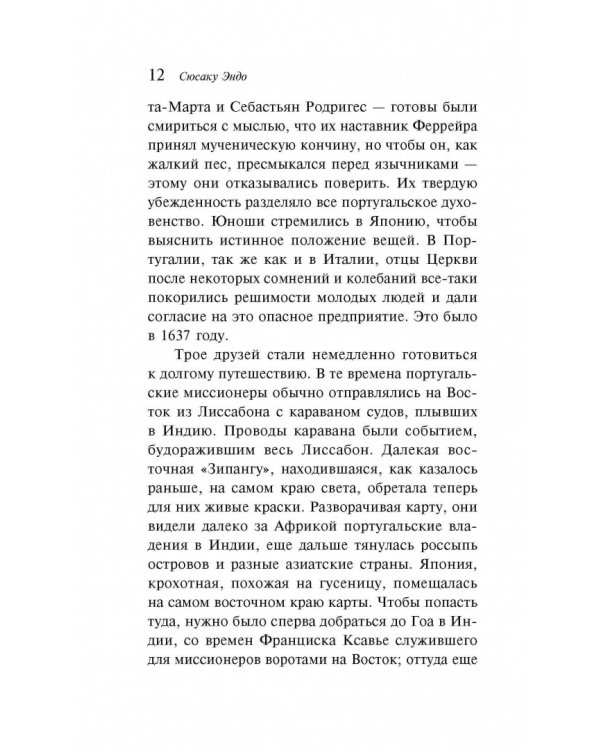 12 Сюсаку Эндо

та-Марта и Себастьян Родригес — готовы были смириться с мыслью, что их наставник Феррейра принял мученическую кончину, но чтобы он, как жалкий пес, пресмыкался перед язычниками — этому они отказывались поверить. Их твердую убежденность разделяло все португальское духовенство. Юноши стремились в Японию, чтобы выяснить истинное положение вещей. В Португалии, так же как и в Италии, отцы Церкви после некоторых сомнений и колебаний все-таки покорились решимости молодых людей и дали согласие на это опасное предприятие. Это было в 1637 году.

Трое друзей стали немедленно готовиться к долгому путешествию. В те времена португальские миссионеры обычно отправлялись на Восток из Лиссабона с караваном судов, плывших в Индию. Проводы каравана были событием, будоражившим весь Лиссабон. Далекая восточная «Зипангу», находившаяся, как казалось раньше, на самом краю света, обретала теперь для них живые краски. Разворачивая карту, они видели далеко за Африкой португальские владения в Индии, еще дальше тянулась россыпь островов и разные азиатские страны. Япония, крохотная, похожая на гусеницу, помещалась на самом восточном краю карты. Чтобы попасть туда, нужно было сперва добраться до Гоа в Индии, со времен Франциска Ксавье служившего для миссионеров воротами на Восток; оттуда еще